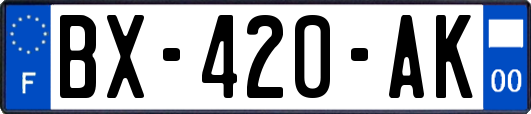 F

BX-420-AK

00